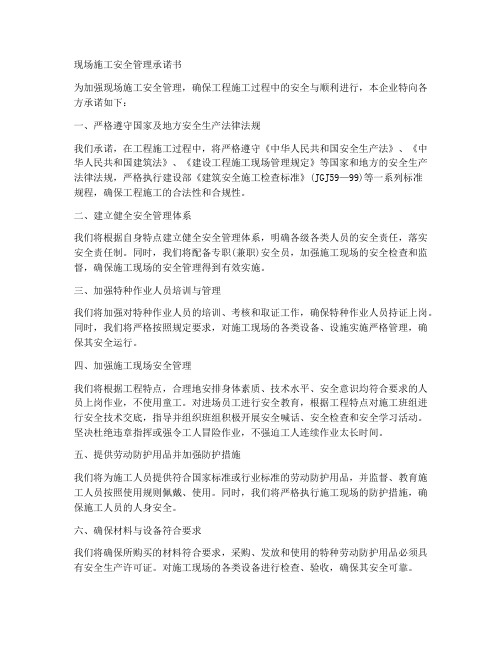 现场施工安全管理承诺书

为加强现场施工安全管理，确保工程施工过程中的安全与顺利进行，本企业特向各方承诺如下：

一、严格遵守国家及地方安全生产法律法规

我们承诺，在工程施工过程中，将严格遵守《中华人民共和国安全生产法》、《中华人民共和国建筑法》、《建设工程施工现场管理规定》等国家和地方的安全生产法律法规，严格执行建设部《建筑安全施工检查标准》(JGJ59—99)等一系列标准规程，确保工程施工的合法性和合规性。

二、建立健全安全管理体系

我们将根据自身特点建立健全安全管理体系，明确各级各类人员的安全责任，落实安全责任制。同时，我们将配备专职(兼职)安全员，加强施工现场的安全检查和监督，确保施工现场的安全管理得到有效实施。

三、加强特种作业人员培训与管理

我们将加强对特种作业人员的培训、考核和取证工作，确保特种作业人员持证上岗。同时，我们将严格按照规定要求，对施工现场的各类设备、设施实施严格管理，确保其安全运行。

四、加强施工现场安全管理

我们将根据工程特点，合理地安排身体素质、技术水平、安全意识均符合要求的人员上岗作业，不使用童工。对进场员工进行安全教育，根据工程特点对施工班组进行安全技术交底，指导并组织班组积极开展安全喊话、安全检查和安全学习活动。坚决杜绝违章指挥或强令工人冒险作业，不强迫工人连续作业太长时间。

五、提供劳动防护用品并加强防护措施

我们将为施工人员提供符合国家标准或行业标准的劳动防护用品，并监督、教育施工人员按照使用规则佩戴、使用。同时，我们将严格执行施工现场的防护措施，确保施工人员的人身安全。

六、确保材料与设备符合要求

我们将确保所购买的材料符合要求，采购、发放和使用的特种劳动防护用品必须具有安全生产许可证。对施工现场的各类设备进行检查、验收，确保其安全可靠。